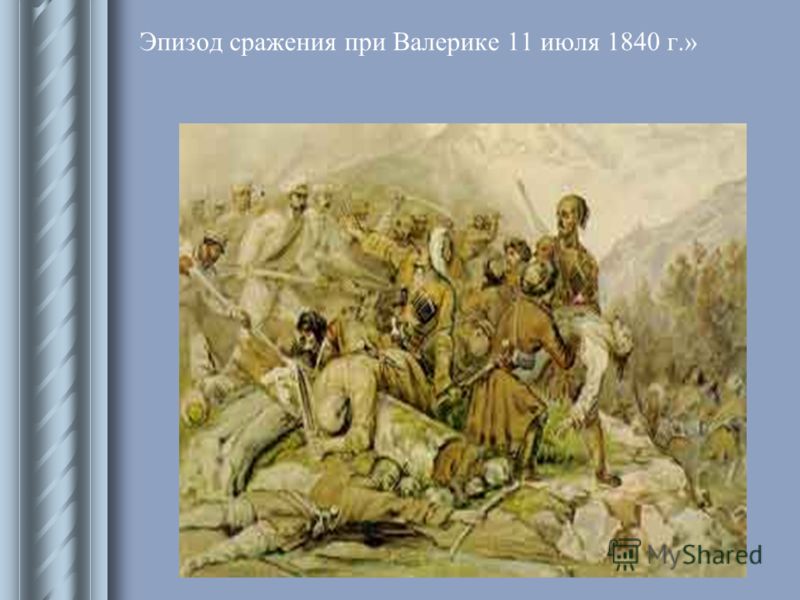 Эпизод сражения при Валерике 11 июля 1840 г.»

MyShared